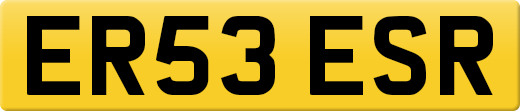 ER53 ESR